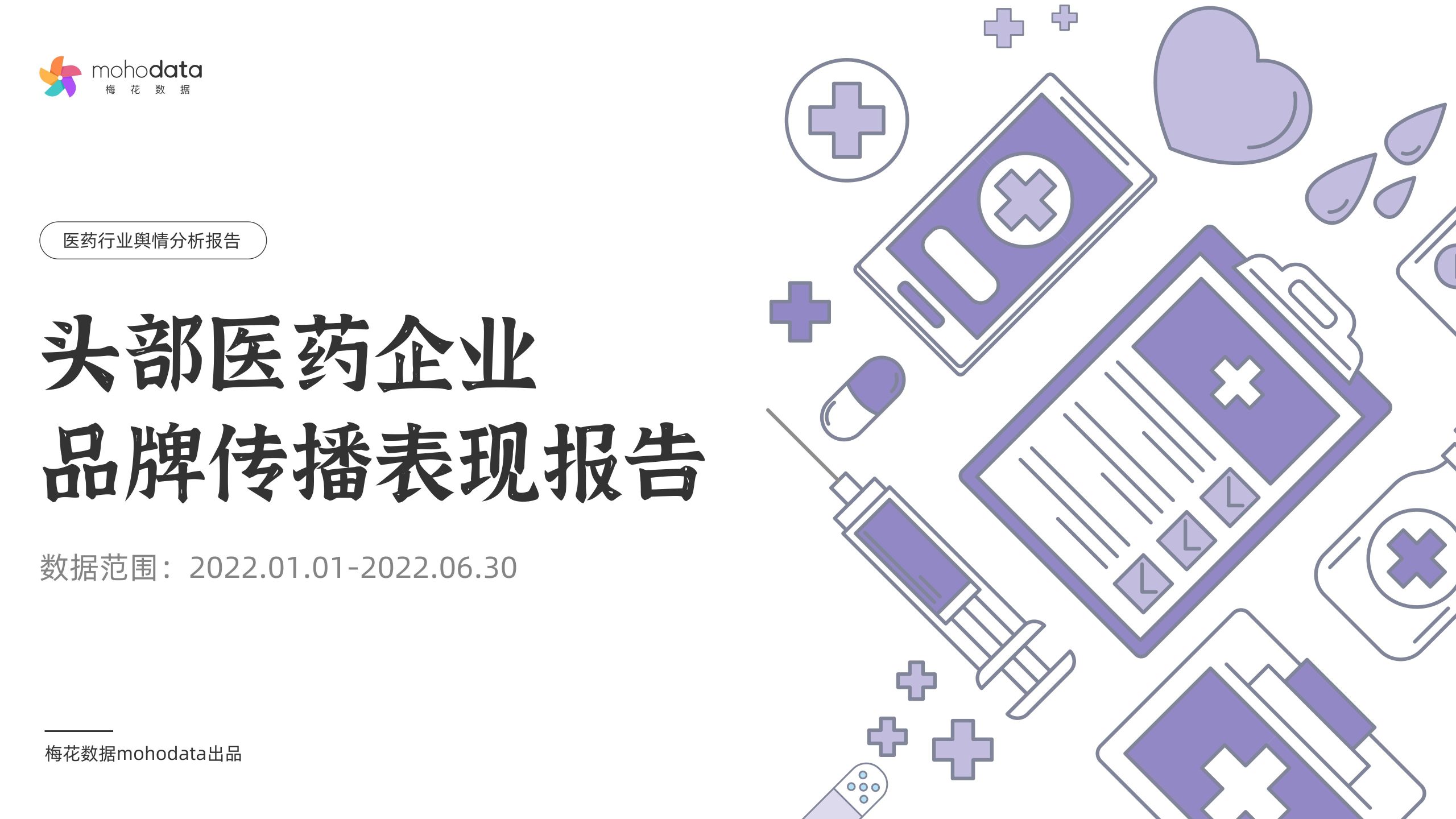 mohodata
梅 花 数 据

医药行业舆情分析报告

头部医药企业
品牌传播表现报告

数据范围：2022.01.01-2022.06.30

梅花数据mohodata出品